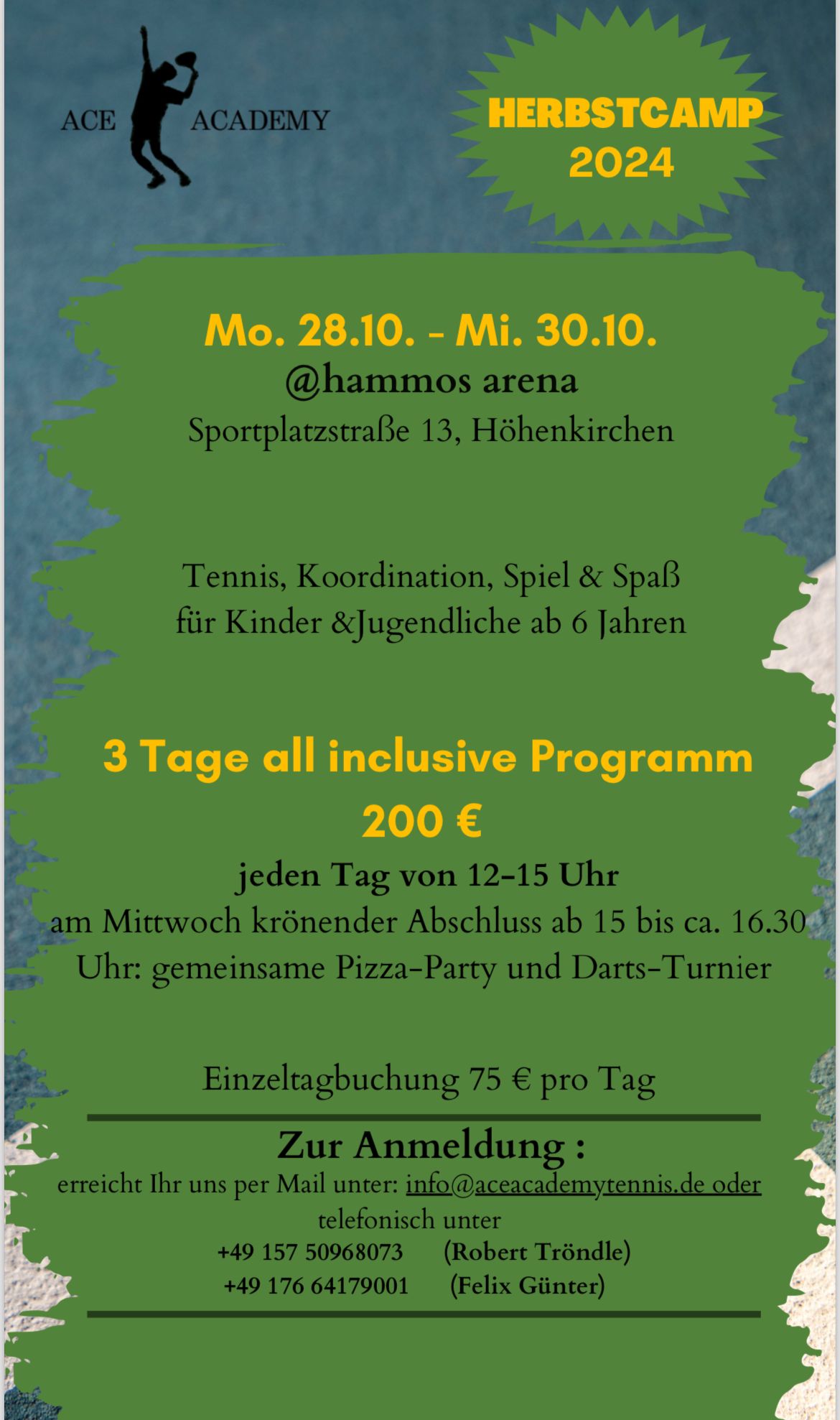 ACE ACADEMY

HERBSTCAMP 2024

Mo. 28.10. - Mi. 30.10.
@hammos arena
Sportplatzstraße 13, Höhenkirchen

Tennis, Koordination, Spiel & Spaß
für Kinder &Jugendliche ab 6 Jahren

3 Tage all inclusive Programm
200 €
jeden Tag von 12-15 Uhr
am Mittwoch krönender Abschluss ab 15 bis ca. 16.30 Uhr: gemeinsame Pizza-Party und Darts-Turnier

Einzeltagbuchung 75 € pro Tag

Zur Anmeldung :
erreicht Ihr uns per Mail unter: info@aceacademytennis.de oder telefonisch unter
+49 157 50968073 (Robert Tröndle)
+49 176 64179001 (Felix Günter)